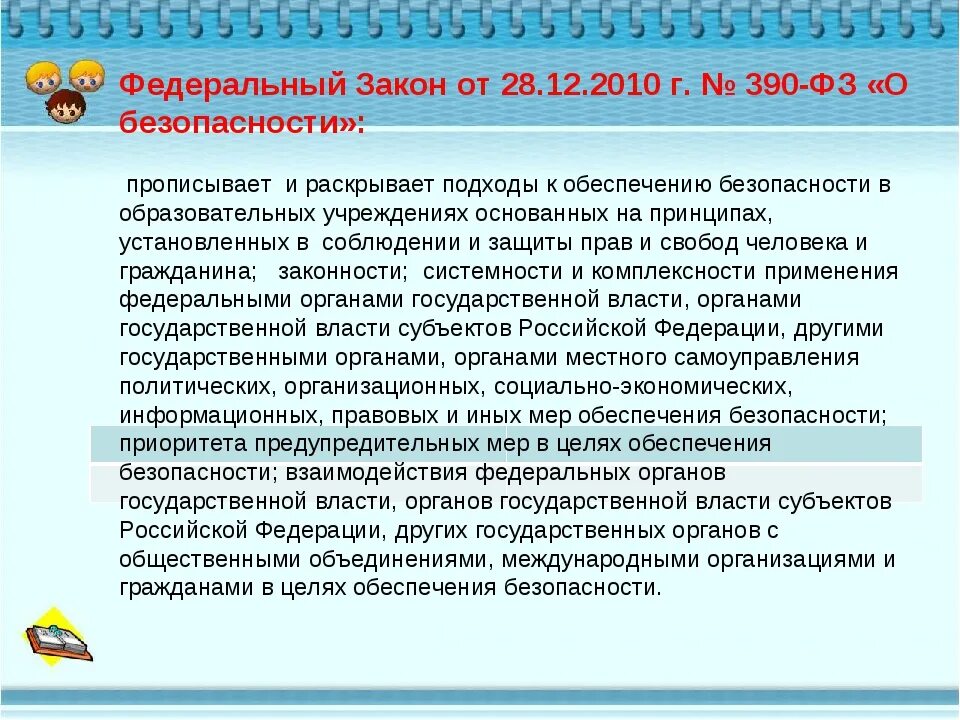 Федеральный Закон от 28.12.2010 г. № 390-ФЗ «О безопасности»:

прописывает и раскрывает подходы к обеспечению безопасности в образовательных учреждениях основанных на принципах, установленных в соблюдении и защиты прав и свобод человека и гражданина; законности; системности и комплексности применения федеральными органами государственной власти, органами государственной власти субъектов Российской Федерации, другими государственными органами, органами местного самоуправления политических, организационных, социально-экономических, информационных, правовых и иных мер обеспечения безопасности; приоритета предупредительных мер в целях обеспечения безопасности; взаимодействия федеральных органов государственной власти, органов государственной власти субъектов Российской Федерации, других государственных органов с общественными объединениями, международными организациями и гражданами в целях обеспечения безопасности.